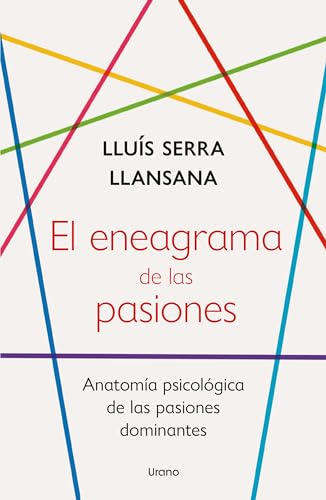 LLUÍS SERRA LLANSANA

El eneagrama de las pasiones

Anatomía psicológica de las pasiones dominantes

Urano